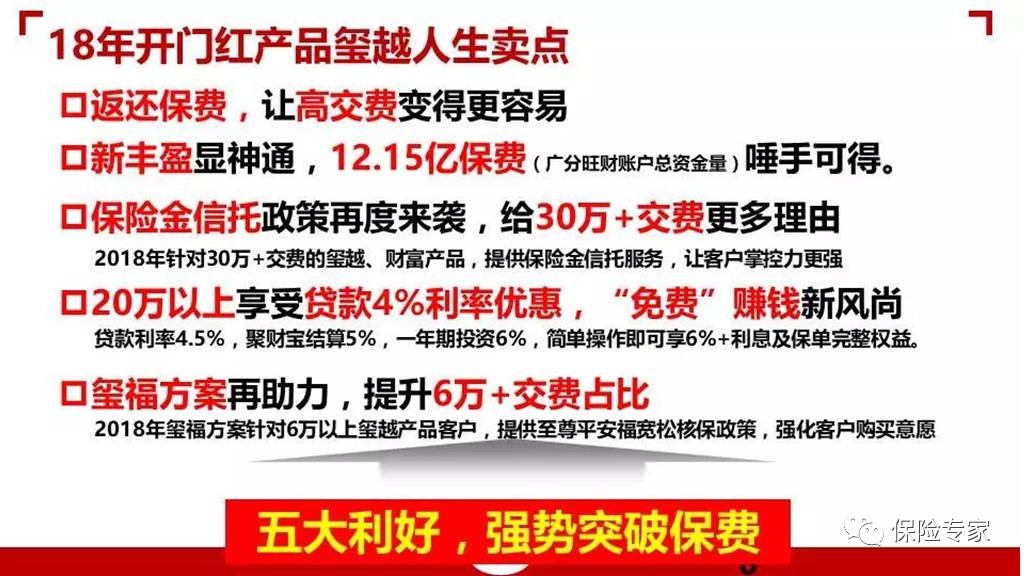 18年开门红产品玺越人生卖点

□返还保费，让高交费变得更容易

□新丰盈显神通，12.15亿保费（广分旺财账户总资金量）唾手可得。

□保险金信托政策再度来袭，给30万+交费更多理由

2018年针对30万+交费的玺越、财富产品，提供保险金信托服务，让客户掌控力更强

□20万以上享受贷款4%利率优惠，“免费”赚钱新风尚

贷款利率4.5%，聚财宝结算5%，一年期投资6%，简单操作即可享6%+利息及保单完整权益。

□玺福方案再助力，提升6万+交费占比

2018年玺福方案针对6万以上玺越产品客户，提供至尊平安福宽松核保政策，强化客户购买意愿

五大利好，强势突破保费

保险专家